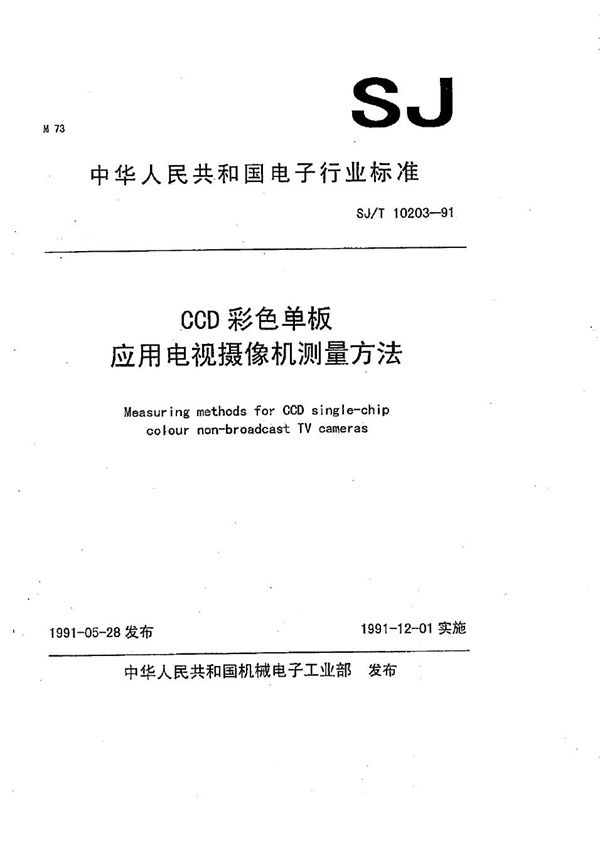 SJ

M 73

中华人民共和国电子行业标准

SJ/T 10203—91

CCD 彩色单板
应用电视摄像机测量方法

Measuring methods for CCD single-chip colour non-broadcast TV cameras

1991-05-28 发布

1991-12-01 实施

中华人民共和国机械电子工业部 发布